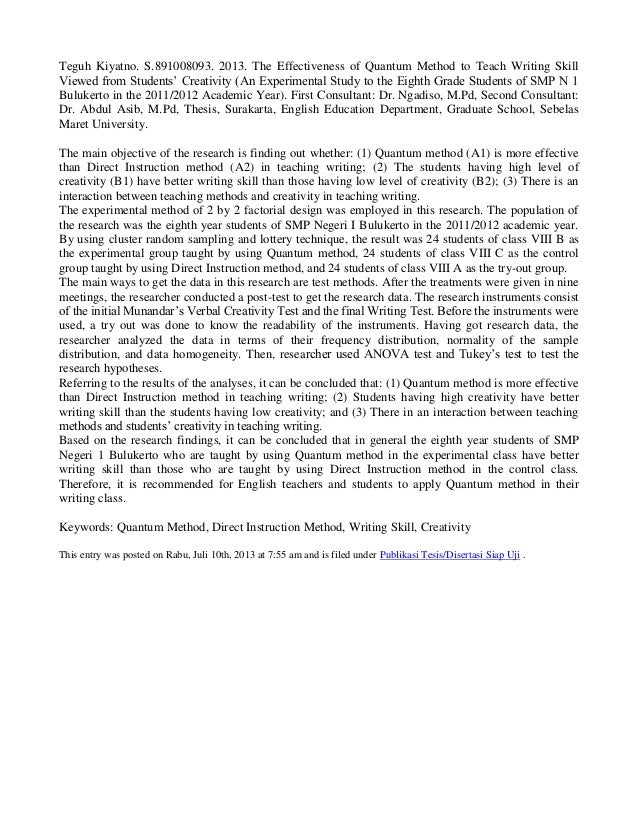 Teguh Kiyatno. S.891008093. 2013. The Effectiveness of Quantum Method to Teach Writing Skill Viewed from Students' Creativity (An Experimental Study to the Eighth Grade Students of SMP N 1 Bulukerto in the 2011/2012 Academic Year). First Consultant: Dr. Ngadiso, M.Pd, Second Consultant: Dr. Abdul Asib, M.Pd, Thesis, Surakarta, English Education Department, Graduate School, Sebelas Maret University.

The main objective of the research is finding out whether: (1) Quantum method (A1) is more effective than Direct Instruction method (A2) in teaching writing; (2) The students having high level of creativity (B1) have better writing skill than those having low level of creativity (B2); (3) There is an interaction between teaching methods and creativity in teaching writing.
The experimental method of 2 by 2 factorial design was employed in this research. The population of the research was the eighth year students of SMP Negeri I Bulukerto in the 2011/2012 academic year. By using cluster random sampling and lottery technique, the result was 24 students of class VIII B as the experimental group taught by using Quantum method, 24 students of class VIII C as the control group taught by using Direct Instruction method, and 24 students of class VIII A as the try-out group.
The main ways to get the data in this research are test methods. After the treatments were given in nine meetings, the researcher conducted a post-test to get the research data. The research instruments consist of the initial Munandar's Verbal Creativity Test and the final Writing Test. Before the instruments were used, a try out was done to know the readability of the instruments. Having got research data, the researcher analyzed the data in terms of their frequency distribution, normality of the sample distribution, and data homogeneity. Then, researcher used ANOVA test and Tukey's test to test the research hypotheses.
Referring to the results of the analyses, it can be concluded that: (1) Quantum method is more effective than Direct Instruction method in teaching writing; (2) Students having high creativity have better writing skill than the students having low creativity; and (3) There in an interaction between teaching methods and students' creativity in teaching writing.
Based on the research findings, it can be concluded that in general the eighth year students of SMP Negeri 1 Bulukerto who are taught by using Quantum method in the experimental class have better writing skill than those who are taught by using Direct Instruction method in the control class. Therefore, it is recommended for English teachers and students to apply Quantum method in their writing class.

Keywords: Quantum Method, Direct Instruction Method, Writing Skill, Creativity

This entry was posted on Rabu, Juli 10th, 2013 at 7:55 am and is filed under Publikasi Tesis/Disertasi Siap Uji .